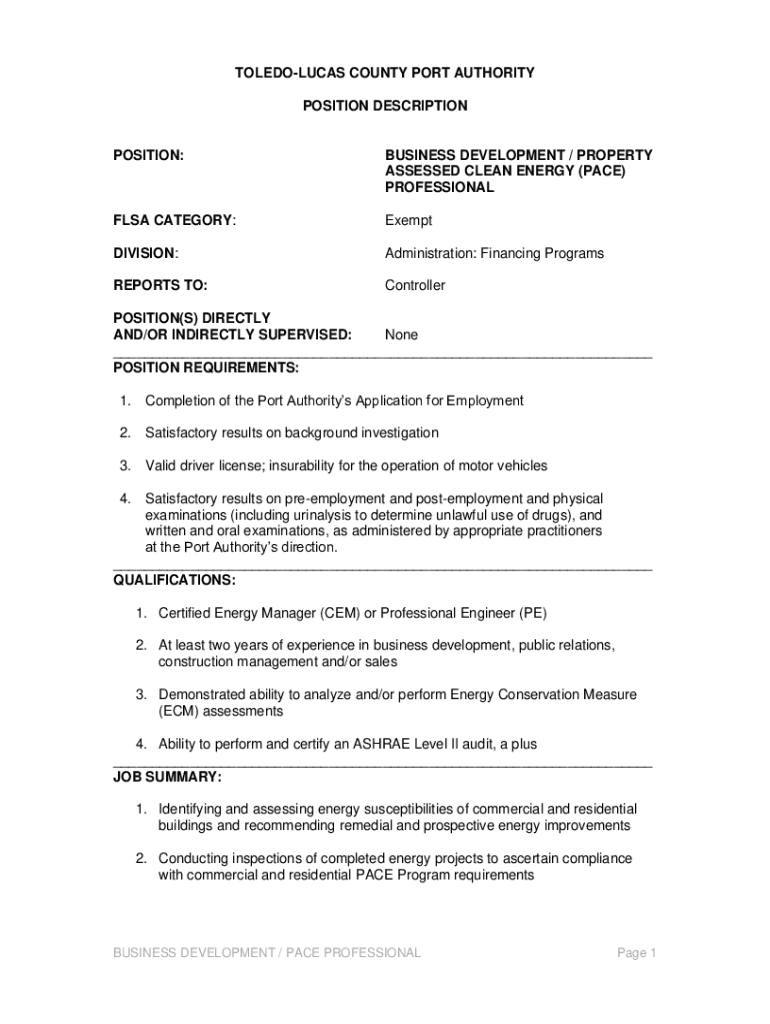 TOLEDO-LUCAS COUNTY PORT AUTHORITY

POSITION DESCRIPTION

POSITION: BUSINESS DEVELOPMENT / PROPERTY ASSESSED CLEAN ENERGY (PACE) PROFESSIONAL

FLSA CATEGORY: Exempt

DIVISION: Administration: Financing Programs

REPORTS TO: Controller

POSITION(S) DIRECTLY AND/OR INDIRECTLY SUPERVISED: None

POSITION REQUIREMENTS:

1. Completion of the Port Authority's Application for Employment

2. Satisfactory results on background investigation

3. Valid driver license; insurability for the operation of motor vehicles

4. Satisfactory results on pre-employment and post-employment and physical examinations (including urinalysis to determine unlawful use of drugs), and written and oral examinations, as administered by appropriate practitioners at the Port Authority's direction.

QUALIFICATIONS:

1. Certified Energy Manager (CEM) or Professional Engineer (PE)

2. At least two years of experience in business development, public relations, construction management and/or sales

3. Demonstrated ability to analyze and/or perform Energy Conservation Measure (ECM) assessments

4. Ability to perform and certify an ASHRAE Level II audit, a plus

JOB SUMMARY:

1. Identifying and assessing energy susceptibilities of commercial and residential buildings and recommending remedial and prospective energy improvements

2. Conducting inspections of completed energy projects to ascertain compliance with commercial and residential PACE Program requirements

BUSINESS DEVELOPMENT / PACE PROFESSIONAL Page 1